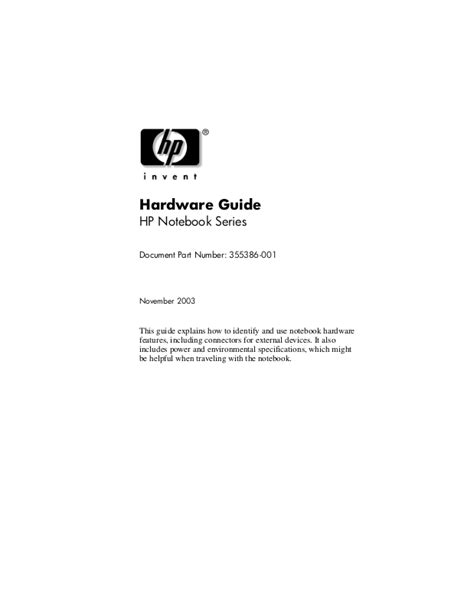 hp®

invent

Hardware Guide
HP Notebook Series

Document Part Number: 355386-001

November 2003

This guide explains how to identify and use notebook hardware features, including connectors for external devices. It also includes power and environmental specifications, which might be helpful when traveling with the notebook.